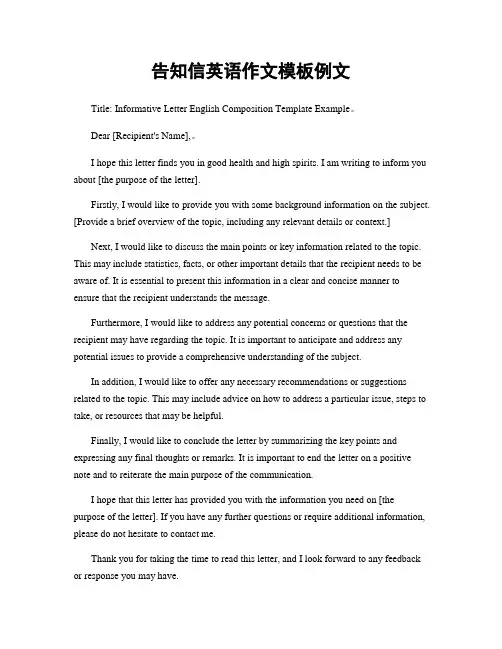 告知信英语作文模板例文

Title: Informative Letter English Composition Template Example。

Dear [Recipient's Name],。

I hope this letter finds you in good health and high spirits. I am writing to inform you about [the purpose of the letter].

Firstly, I would like to provide you with some background information on the subject. [Provide a brief overview of the topic, including any relevant details or context.]

Next, I would like to discuss the main points or key information related to the topic. This may include statistics, facts, or other important details that the recipient needs to be aware of. It is essential to present this information in a clear and concise manner to ensure that the recipient understands the message.

Furthermore, I would like to address any potential concerns or questions that the recipient may have regarding the topic. It is important to anticipate and address any potential issues to provide a comprehensive understanding of the subject.

In addition, I would like to offer any necessary recommendations or suggestions related to the topic. This may include advice on how to address a particular issue, steps to take, or resources that may be helpful.

Finally, I would like to conclude the letter by summarizing the key points and expressing any final thoughts or remarks. It is important to end the letter on a positive note and to reiterate the main purpose of the communication.

I hope that this letter has provided you with the information you need on [the purpose of the letter]. If you have any further questions or require additional information, please do not hesitate to contact me.

Thank you for taking the time to read this letter, and I look forward to any feedback or response you may have.